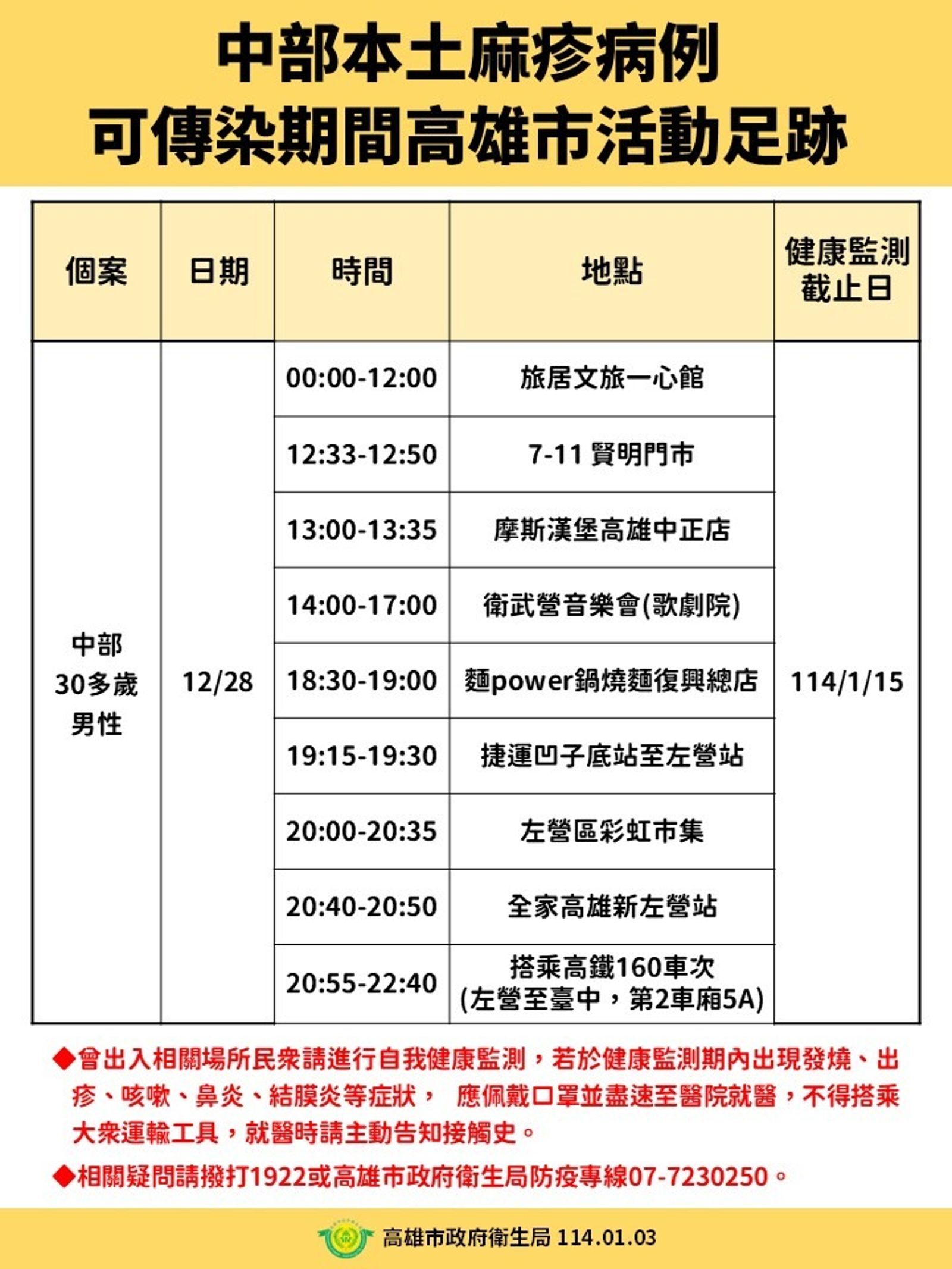 中部本土麻疹病例
可傳染期間高雄市活動足跡

| 個案 | 日期 | 時間 | 地點 | 健康監測截止日 |
|---|---|---|---|---|
| 中部 30多歲 男性 | 12/28 | 00:00-12:00 | 旅居文旅一心館 | 114/1/15 |
| | | 12:33-12:50 | 7-11 賢明門市 | |
| | | 13:00-13:35 | 摩斯漢堡高雄中正店 | |
| | | 14:00-17:00 | 衛武營音樂會(歌劇院) | |
| | | 18:30-19:00 | 麵power鍋燒麵復興總店 | |
| | | 19:15-19:30 | 捷運凹子底站至左營站 | |
| | | 20:00-20:35 | 左營區彩虹市集 | |
| | | 20:40-20:50 | 全家高雄新左營站 | |
| | | 20:55-22:40 | 搭乘高鐵160車次 (左營至臺中，第2車廂5A) | |

◆曾出入相關場所民眾請進行自我健康監測，若於健康監測期內出現發燒、出疹、咳嗽、鼻炎、結膜炎等症狀， 應佩戴口罩並盡速至醫院就醫，不得搭乘大眾運輸工具，就醫時請主動告知接觸史。

◆相關疑問請撥打1922或高雄市政府衛生局防疫專線07-7230250。

高雄市政府衛生局 114.01.03